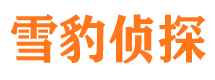 雪豹侦探